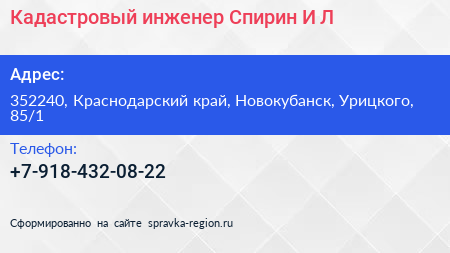 Кадастровый инженер Спирин И Л

Адрес:

352240, Краснодарский край, Новокубанск, Урицкого, 85/1

Телефон:

+7-918-432-08-22

Сформированно на сайте spravka-region.ru